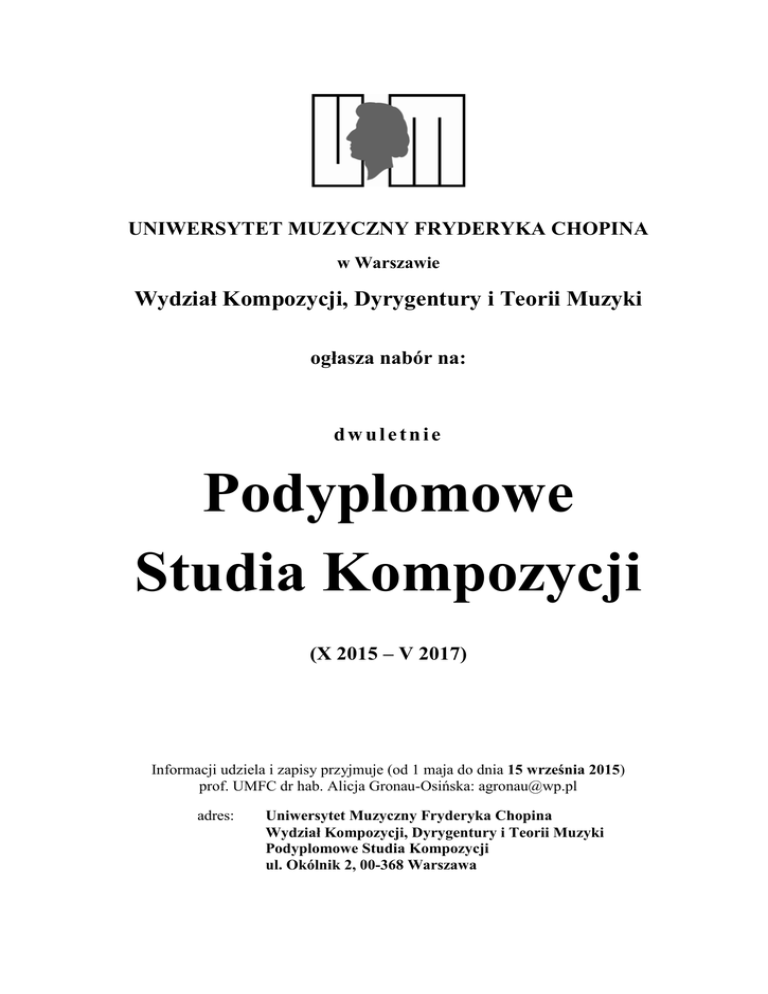 UNIWERSYTET MUZYCZNY FRYDERYKA CHOPINA

w Warszawie

Wydział Kompozycji, Dyrygentury i Teorii Muzyki

ogłasza nabór na:

dwuletnie

Podyplomowe
Studia Kompozycji

(X 2015 – V 2017)

Informacji udziela i zapisy przyjmuje (od 1 maja do dnia 15 września 2015)
prof. UMFC dr hab. Alicja Gronau-Osińska: agronau@wp.pl

adres: Uniwersytet Muzyczny Fryderyka Chopina
Wydział Kompozycji, Dyrygentury i Teorii Muzyki
Podyplomowe Studia Kompozycji
ul. Okólnik 2, 00-368 Warszawa